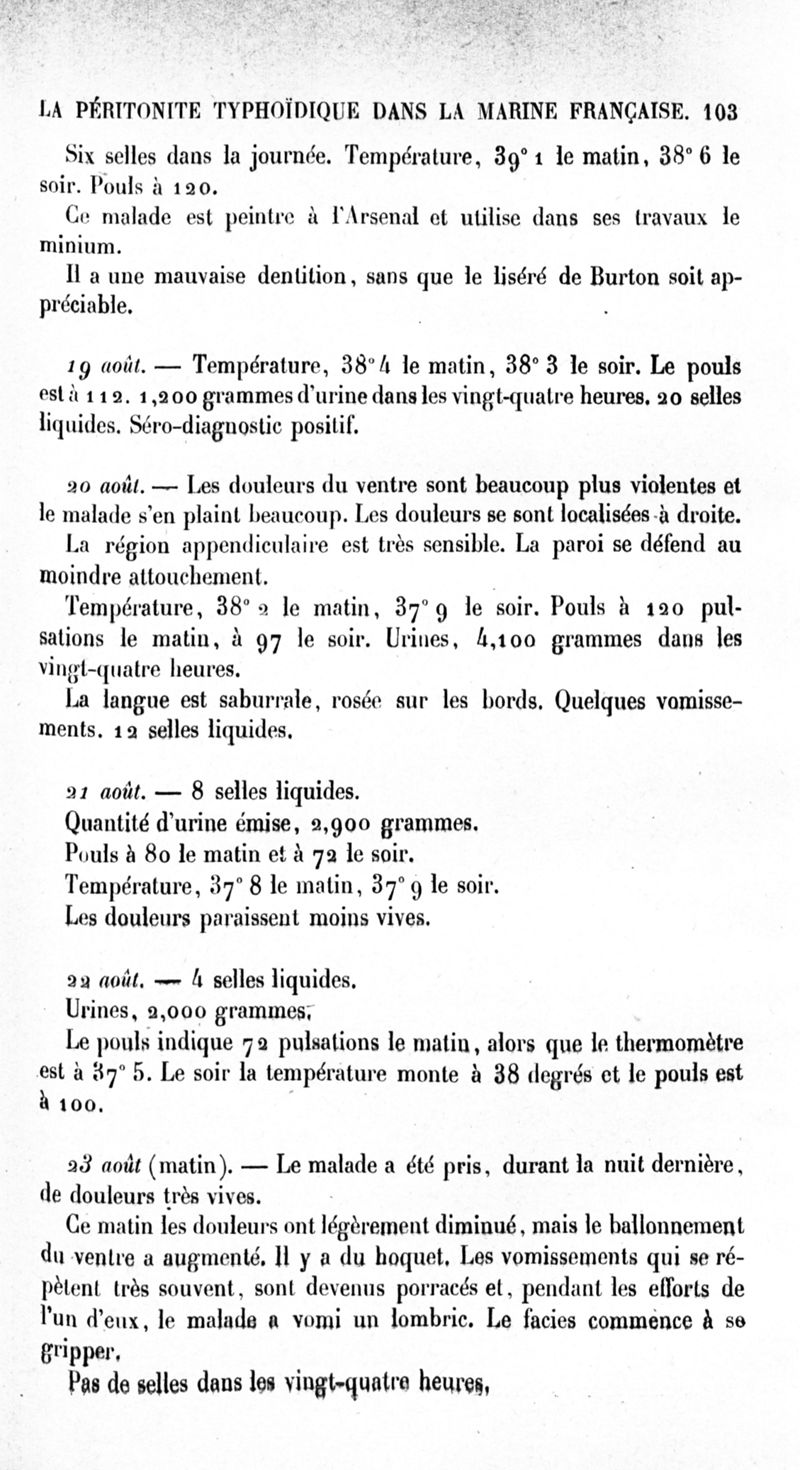 LA PÉRITONITE TYPHOÏDIQUE DANS LA MARINE FRANÇAISE. 103

Six selles dans la journée. Température, 39° 1 le matin, 38° 6 le soir. Pouls à 120.

Ce malade est peintre à l'Arsenal et utilise dans ses travaux le minium.

Il a une mauvaise dentition, sans que le liséré de Burton soit appréciable.

19 août. — Température, 38° 4 le matin, 38° 3 le soir. Le pouls est à 112. 1,200 grammes d'urine dans les vingt-quatre heures. 20 selles liquides. Séro-diagnostic positif.

20 août. — Les douleurs du ventre sont beaucoup plus violentes et le malade s'en plaint beaucoup. Les douleurs se sont localisées à droite.

La région appendiculaire est très sensible. La paroi se défend au moindre attouchement.

Température, 38° 2 le matin, 37° 9 le soir. Pouls à 120 pulsations le matin, à 97 le soir. Urines, 4,100 grammes dans les vingt-quatre heures.

La langue est saburrale, rosée sur les bords. Quelques vomissements. 12 selles liquides.

21 août. — 8 selles liquides.

Quantité d'urine émise, 2,900 grammes.

Pouls à 80 le matin et à 72 le soir.

Température, 37° 8 le matin, 37° 9 le soir.

Les douleurs paraissent moins vives.

22 août. — 4 selles liquides.

Urines, 2,000 grammes.

Le pouls indique 72 pulsations le matin, alors que le thermomètre est à 37° 5. Le soir la température monte à 38 degrés et le pouls est à 100.

23 août (matin). — Le malade a été pris, durant la nuit dernière, de douleurs très vives.

Ce matin les douleurs ont légèrement diminué, mais le ballonnement du ventre a augmenté. Il y a du hoquet. Les vomissements qui se répètent très souvent, sont devenus porracés et, pendant les efforts de l'un d'eux, le malade a vomi un lombric. Le facies commence à se gripper.

Pas de selles dans les vingt-quatre heures.